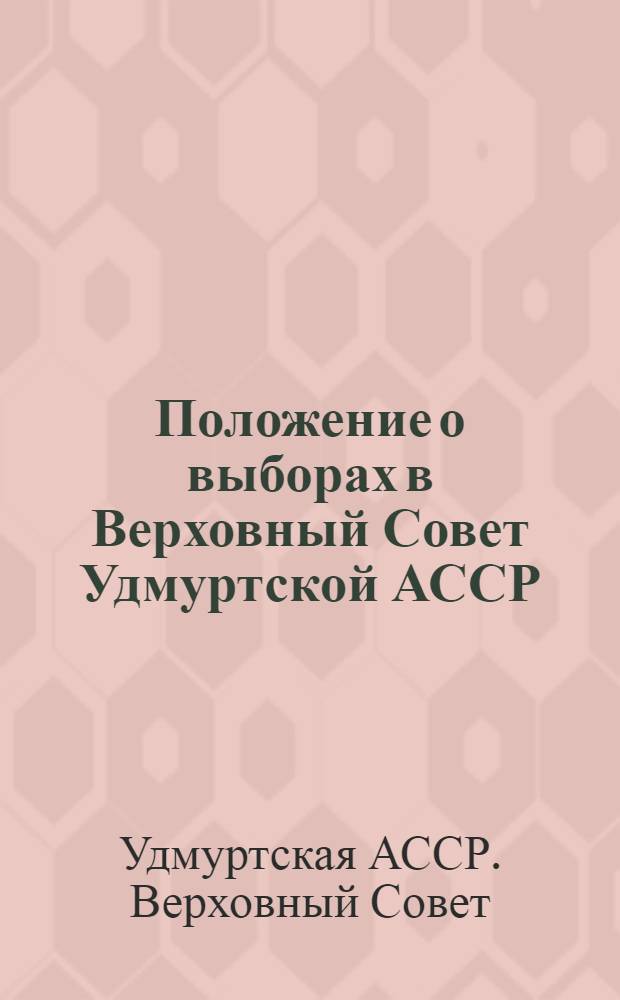 Положение о выборах в Верховный Совет Удмуртской АССР

Удмуртская АССР. Верховный Совет